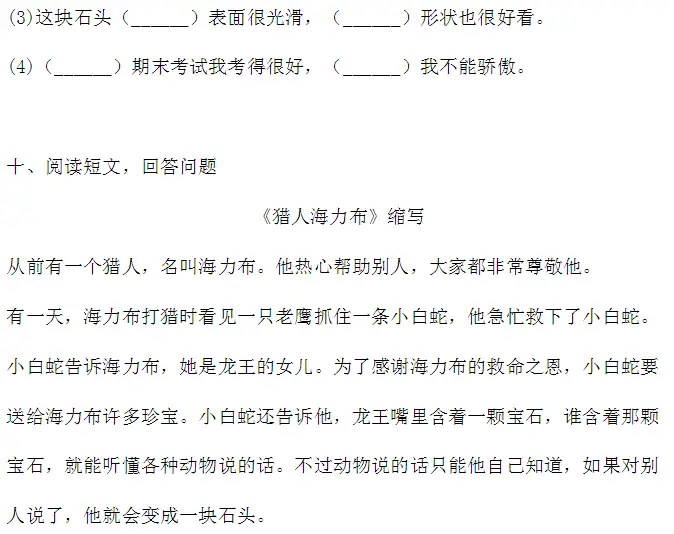 (3)这块石头（______）表面很光滑，（______）形状也很好看。

(4)（______）期末考试我考得很好，（______）我不能骄傲。

十、阅读短文，回答问题

《猎人海力布》缩写

从前有一个猎人，名叫海力布。他热心帮助别人，大家都非常尊敬他。

有一天，海力布打猎时看见一只老鹰抓住一条小白蛇，他急忙救下了小白蛇。小白蛇告诉海力布，她是龙王的女儿。为了感谢海力布的救命之恩，小白蛇要送给海力布许多珍宝。小白蛇还告诉他，龙王嘴里含着一颗宝石，谁含着那颗宝石，就能听懂各种动物说的话。不过动物说的话只能他自己知道，如果对别人说了，他就会变成一块石头。